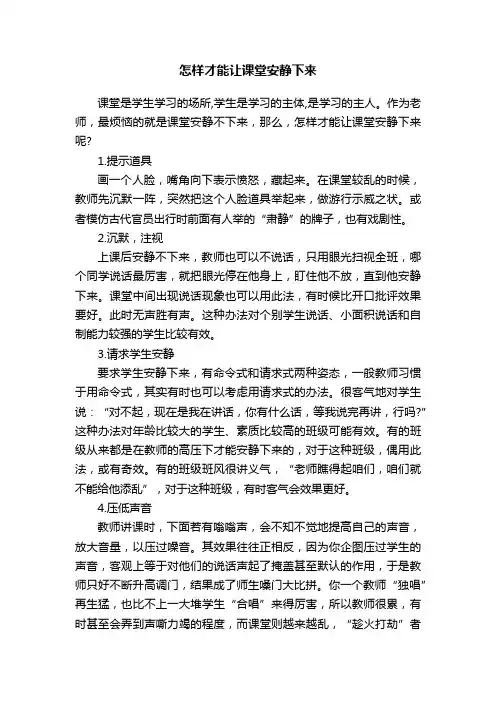 怎样才能让课堂安静下来

课堂是学生学习的场所,学生是学习的主体,是学习的主人。作为老师，最烦恼的就是课堂安静不下来，那么，怎样才能让课堂安静下来呢?

1.提示道具

画一个人脸，嘴角向下表示愤怒，藏起来。在课堂较乱的时候，教师先沉默一阵，突然把这个人脸道具举起来，做游行示威之状。或者模仿古代官员出行时前面有人举的“肃静”的牌子，也有戏剧性。

2.沉默，注视

上课后安静不下来，教师也可以不说话，只用眼光扫视全班，哪个同学说话最厉害，就把眼光停在他身上，盯住他不放，直到他安静下来。课堂中间出现说话现象也可以用此法，有时候比开口批评效果要好。此时无声胜有声。这种办法对个别学生说话、小面积说话和自制能力较强的学生比较有效。

3.请求学生安静

要求学生安静下来，有命令式和请求式两种姿态，一般教师习惯于用命令式，其实有时也可以考虑用请求式的办法。很客气地对学生说：“对不起，现在是我在讲话，你有什么话，等我说完再讲，行吗?”这种办法对年龄比较大的学生、素质比较高的班级可能有效。有的班级从来都是在教师的高压下才能安静下来的，对于这种班级，偶用此法，或有奇效。有的班级班风很讲义气，“老师瞧得起咱们，咱们就不能给他添乱”，对于这种班级，有时客气会效果更好。

4.压低声音

教师讲课时，下面若有嗡嗡声，会不知不觉地提高自己的声音，放大音量，以压过噪音。其效果往往正相反，因为你企图压过学生的声音，客观上等于对他们的说话声起了掩盖甚至默认的作用，于是教师只好不断升高调门，结果成了师生嗓门大比拼。你一个教师“独唱”再生猛，也比不上一大堆学生“合唱”来得厉害，所以教师很累，有时甚至会弄到声嘶力竭的程度，而课堂则越来越乱，“趁火打劫”者